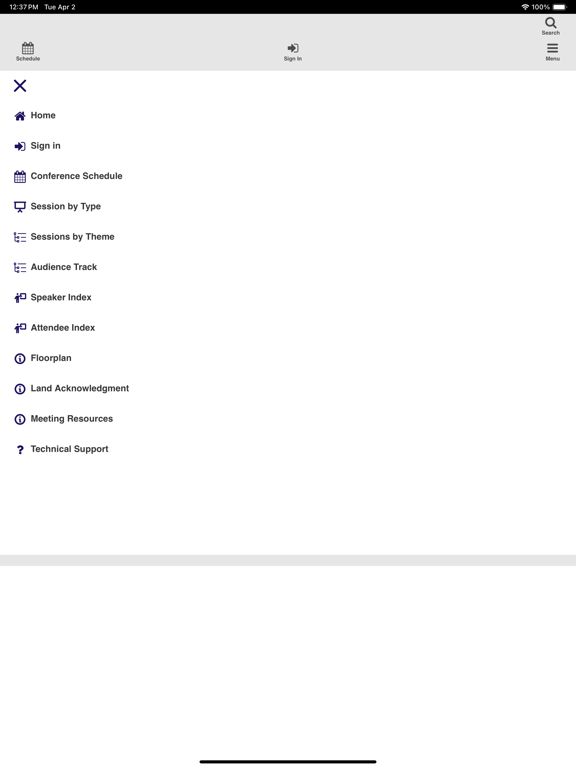 12:37 PM Tue Apr 2

100%

Search

Schedule

Sign In

Menu

Home

Sign in

Conference Schedule

Session by Type

Sessions by Theme

Audience Track

Speaker Index

Attendee Index

Floorplan

Land Acknowledgment

Meeting Resources

Technical Support